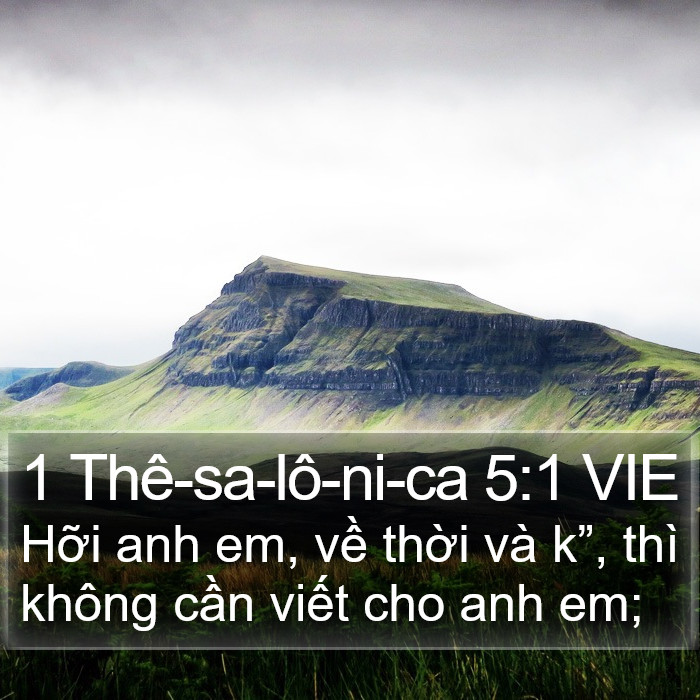 1 Thê-sa-lô-ni-ca 5:1 VIE
Hỡi anh em, về thời và k”, thì không cần viết cho anh em;